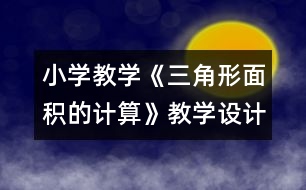 小学教学《三角形面积的计算》教学设计